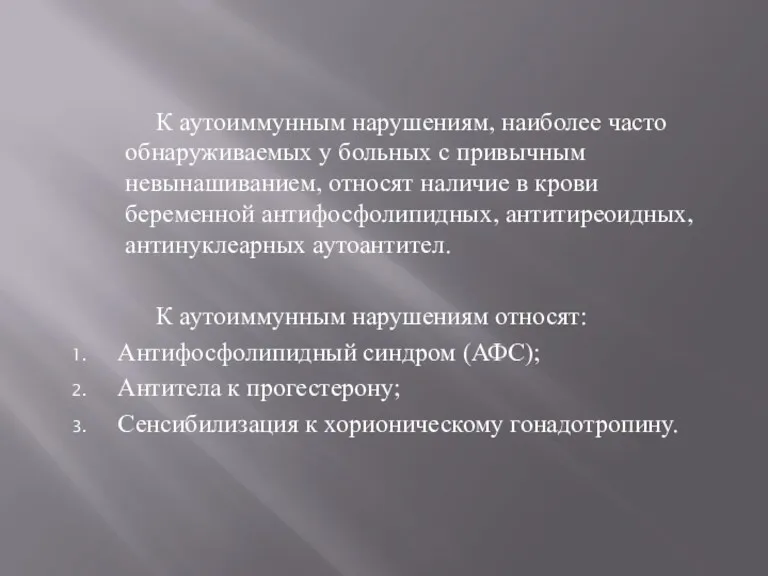 К аутоиммунным нарушениям, наиболее часто обнаруживаемых у больных с привычным невынашиванием, относят наличие в крови беременной антифосфолипидных, антитиреоидных, антинуклеарных аутоантител.

К аутоиммунным нарушениям относят:

1. Антифосфолипидный синдром (АФС);
2. Антитела к прогестерону;
3. Сенсибилизация к хорионическому гонадотропину.